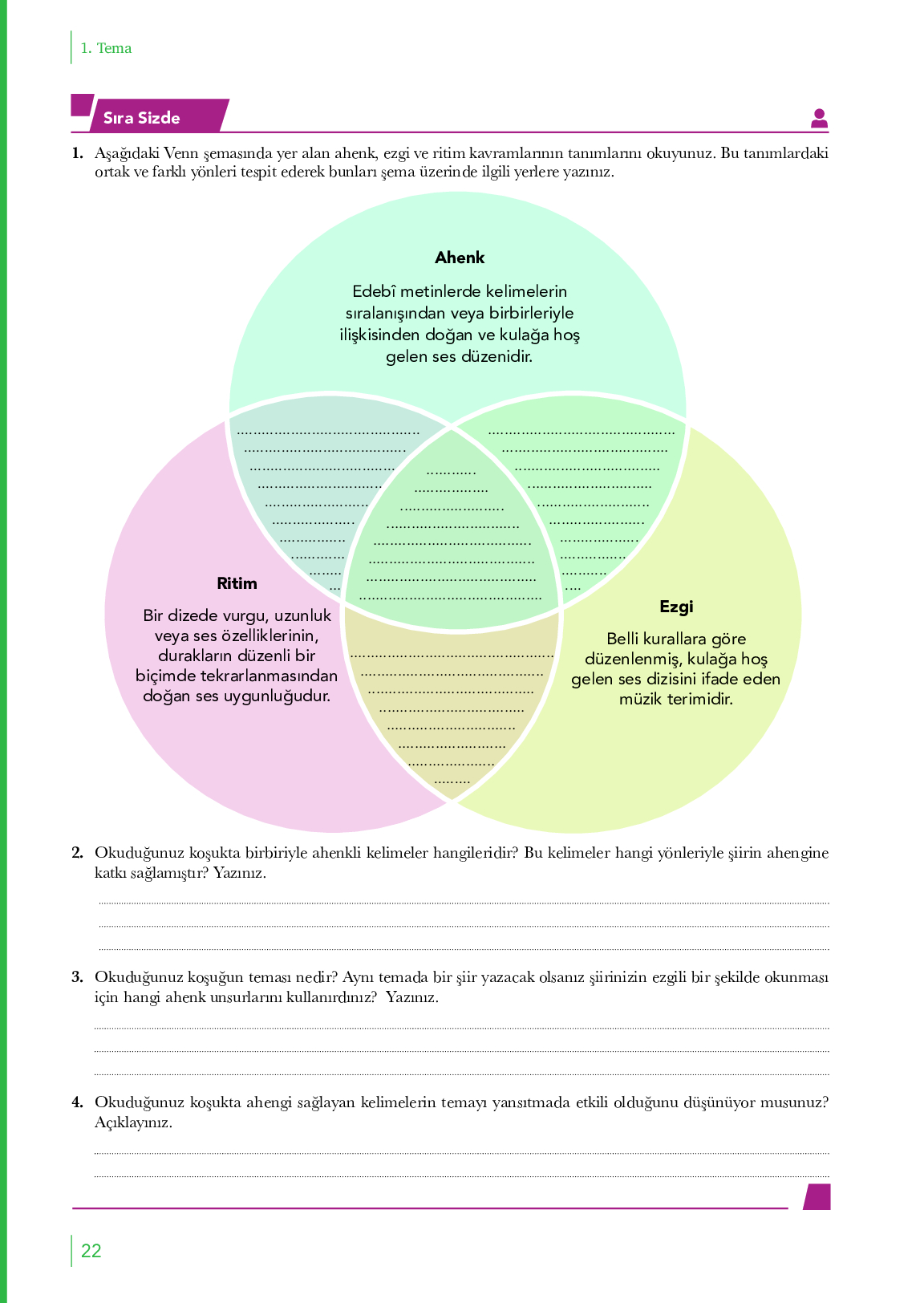 1. Tema

Sıra Sizde

1. Aşağıdaki Venn şemasında yer alan ahenk, ezgi ve ritim kavramlarının tanımlarını okuyunuz. Bu tanımlardaki ortak ve farklı yönleri tespit ederek bunları şema üzerinde ilgili yerlere yazınız.

Ahenk

Edebî metinlerde kelimelerin sıralanışından veya birbirleriyle ilişkisinden doğan ve kulağa hoş gelen ses düzenidir.

Ritim

Bir dizede vurgu, uzunluk veya ses özelliklerinin, durakların düzenli bir biçimde tekrarlanmasından doğan ses uygunluğudur.

Ezgi

Belli kurallara göre düzenlenmiş, kulağa hoş gelen ses dizisini ifade eden müzik terimidir.

2. Okuduğunuz koşukta birbiriyle ahenkli kelimeler hangileridir? Bu kelimeler hangi yönleriyle şiirin ahengine katkı sağlamıştır? Yazınız.

3. Okuduğunuz koşuğun teması nedir? Aynı temada bir şiir yazacak olsanız şiirinizin ezgili bir şekilde okunması için hangi ahenk unsurlarını kullanırdınız? Yazınız.

4. Okuduğunuz koşukta ahengi sağlayan kelimelerin temayı yansıtmada etkili olduğunu düşünüyor musunuz? Açıklayınız.

22